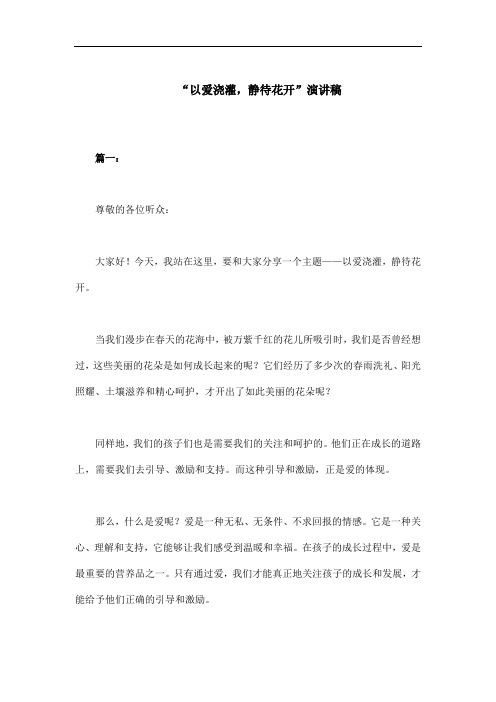 “以爱浇灌，静待花开”演讲稿

篇一：

尊敬的各位听众：

大家好！今天，我站在这里，要和大家分享一个主题——以爱浇灌，静待花开。

当我们漫步在春天的花海中，被万紫千红的花儿所吸引时，我们是否曾经想过，这些美丽的花朵是如何成长起来的呢？它们经历了多少次的春雨洗礼、阳光照耀、土壤滋养和精心呵护，才开出了如此美丽的花朵呢？

同样地，我们的孩子们也是需要我们的关注和呵护的。他们正在成长的道路上，需要我们去引导、激励和支持。而这种引导和激励，正是爱的体现。

那么，什么是爱呢？爱是一种无私、无条件、不求回报的情感。它是一种关心、理解和支持，它能够让我们感受到温暖和幸福。在孩子的成长过程中，爱是最重要的营养品之一。只有通过爱，我们才能真正地关注孩子的成长和发展，才能给予他们正确的引导和激励。